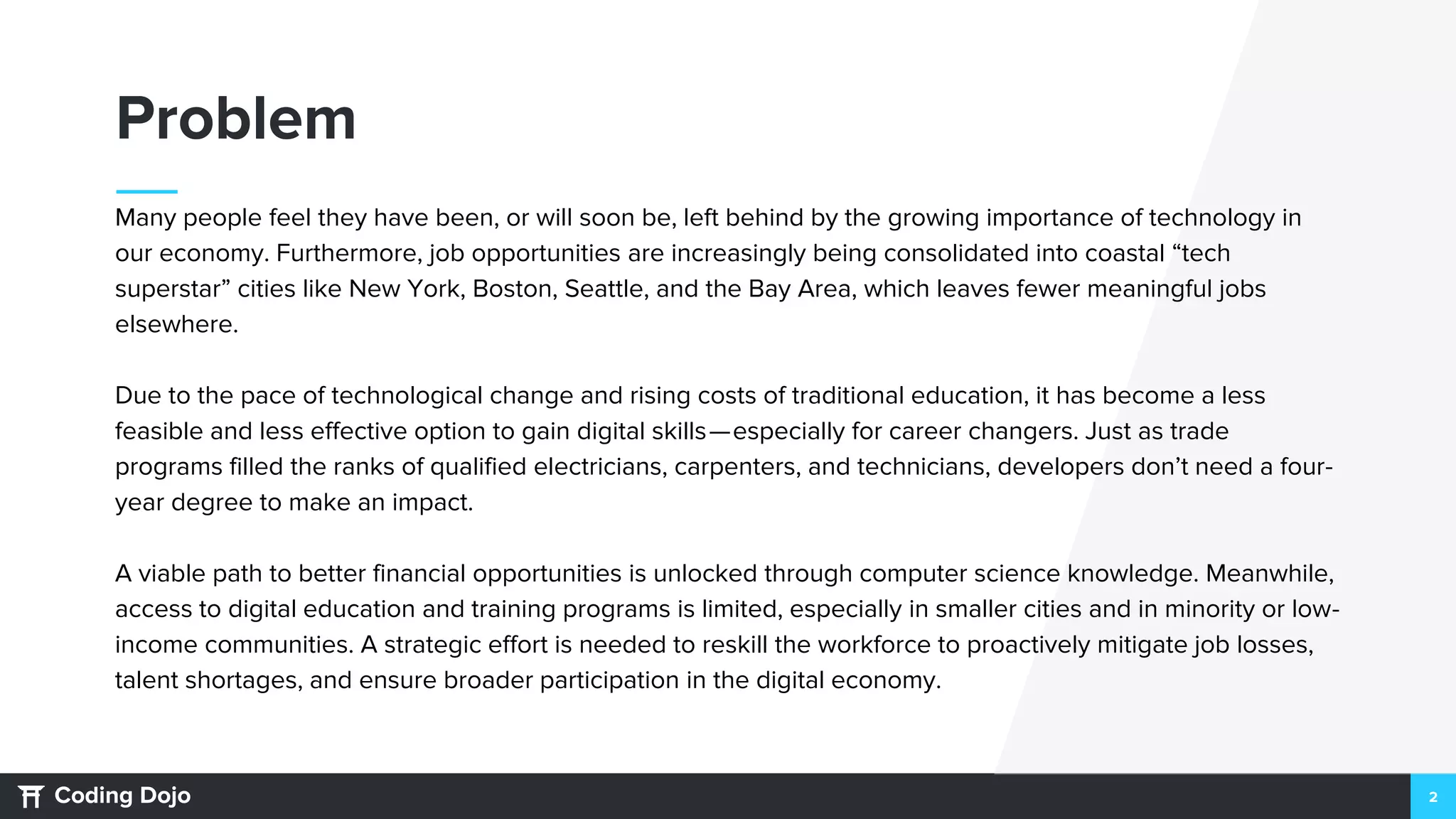 Problem

Many people feel they have been, or will soon be, left behind by the growing importance of technology in our economy. Furthermore, job opportunities are increasingly being consolidated into coastal "tech superstar" cities like New York, Boston, Seattle, and the Bay Area, which leaves fewer meaningful jobs elsewhere.

Due to the pace of technological change and rising costs of traditional education, it has become a less feasible and less effective option to gain digital skills—especially for career changers. Just as trade programs filled the ranks of qualified electricians, carpenters, and technicians, developers don't need a four-year degree to make an impact.

A viable path to better financial opportunities is unlocked through computer science knowledge. Meanwhile, access to digital education and training programs is limited, especially in smaller cities and in minority or low-income communities. A strategic effort is needed to reskill the workforce to proactively mitigate job losses, talent shortages, and ensure broader participation in the digital economy.

Coding Dojo

2